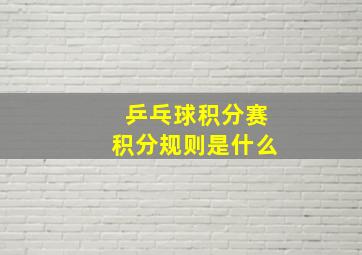 乒乓球积分赛
积分规则是什么